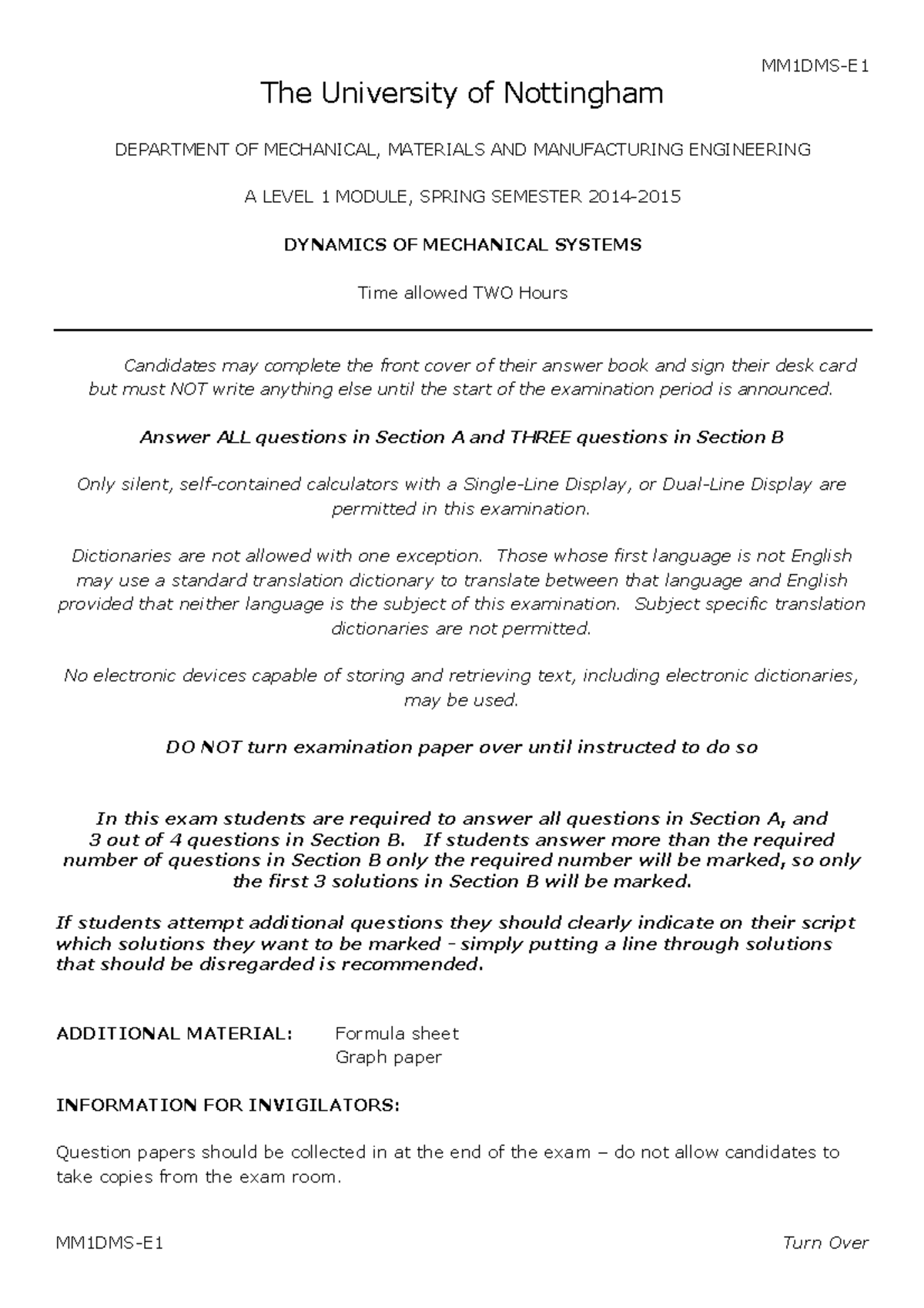 MM1DMS-E1

The University of Nottingham

DEPARTMENT OF MECHANICAL, MATERIALS AND MANUFACTURING ENGINEERING

A LEVEL 1 MODULE, SPRING SEMESTER 2014-2015

DYNAMICS OF MECHANICAL SYSTEMS

Time allowed TWO Hours

Candidates may complete the front cover of their answer book and sign their desk card but must NOT write anything else until the start of the examination period is announced.

Answer ALL questions in Section A and THREE questions in Section B

Only silent, self-contained calculators with a Single-Line Display, or Dual-Line Display are permitted in this examination.

Dictionaries are not allowed with one exception. Those whose first language is not English may use a standard translation dictionary to translate between that language and English provided that neither language is the subject of this examination. Subject specific translation dictionaries are not permitted.

No electronic devices capable of storing and retrieving text, including electronic dictionaries, may be used.

DO NOT turn examination paper over until instructed to do so

In this exam students are required to answer all questions in Section A, and 3 out of 4 questions in Section B. If students answer more than the required number of questions in Section B only the required number will be marked, so only the first 3 solutions in Section B will be marked.

If students attempt additional questions they should clearly indicate on their script which solutions they want to be marked - simply putting a line through solutions that should be disregarded is recommended.

ADDITIONAL MATERIAL: Formula sheet
Graph paper

INFORMATION FOR INVIGILATORS:

Question papers should be collected in at the end of the exam – do not allow candidates to take copies from the exam room.

MM1DMS-E1 Turn Over